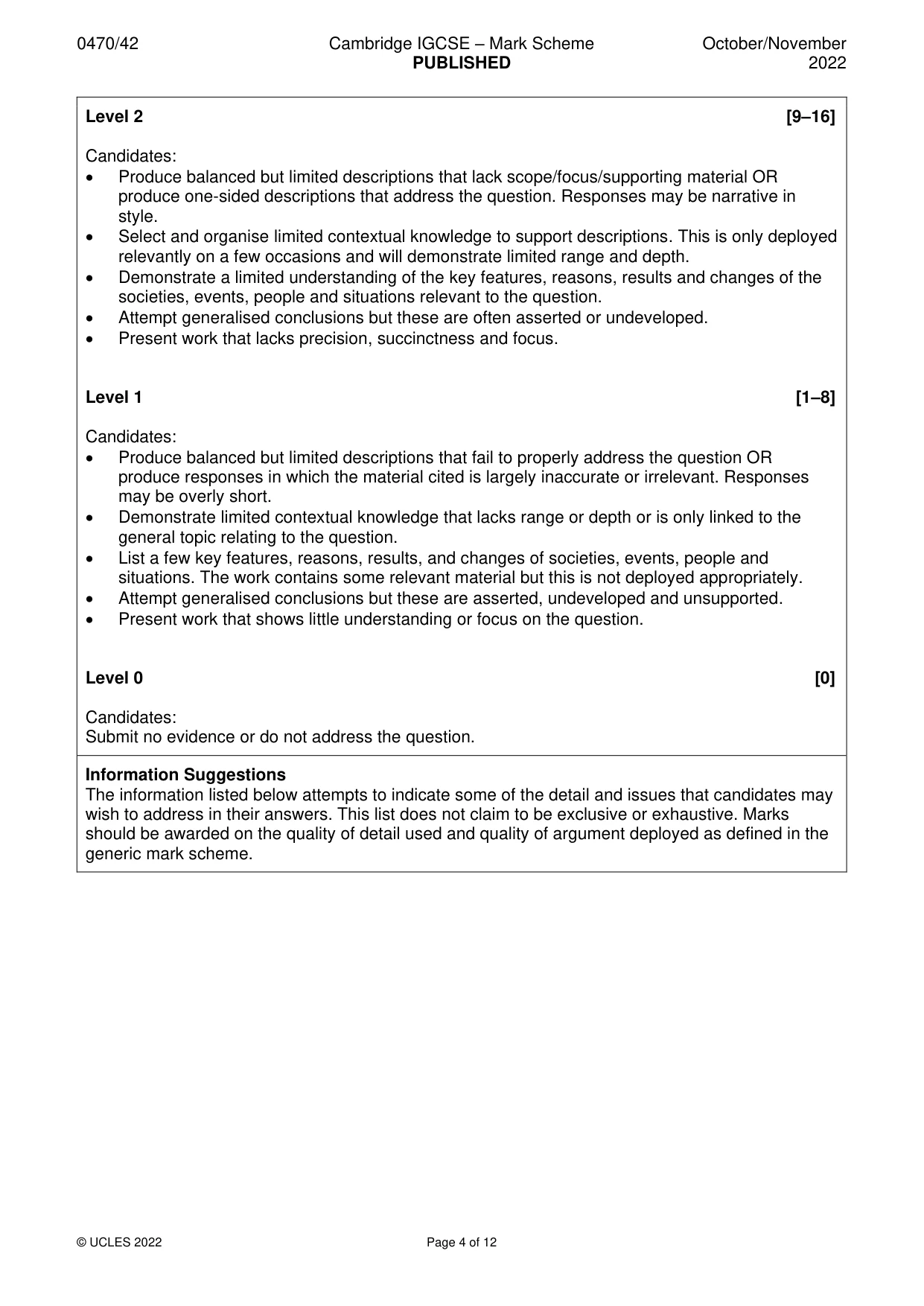 0470/42 Cambridge IGCSE – Mark Scheme PUBLISHED October/November 2022

Level 2 [9–16]

Candidates:
• Produce balanced but limited descriptions that lack scope/focus/supporting material OR produce one-sided descriptions that address the question. Responses may be narrative in style.
• Select and organise limited contextual knowledge to support descriptions. This is only deployed relevantly on a few occasions and will demonstrate limited range and depth.
• Demonstrate a limited understanding of the key features, reasons, results and changes of the societies, events, people and situations relevant to the question.
• Attempt generalised conclusions but these are often asserted or undeveloped.
• Present work that lacks precision, succinctness and focus.

Level 1 [1–8]

Candidates:
• Produce balanced but limited descriptions that fail to properly address the question OR produce responses in which the material cited is largely inaccurate or irrelevant. Responses may be overly short.
• Demonstrate limited contextual knowledge that lacks range or depth or is only linked to the general topic relating to the question.
• List a few key features, reasons, results, and changes of societies, events, people and situations. The work contains some relevant material but this is not deployed appropriately.
• Attempt generalised conclusions but these are asserted, undeveloped and unsupported.
• Present work that shows little understanding or focus on the question.

Level 0 [0]

Candidates:
Submit no evidence or do not address the question.

Information Suggestions
The information listed below attempts to indicate some of the detail and issues that candidates may wish to address in their answers. This list does not claim to be exclusive or exhaustive. Marks should be awarded on the quality of detail used and quality of argument deployed as defined in the generic mark scheme.

© UCLES 2022 Page 4 of 12